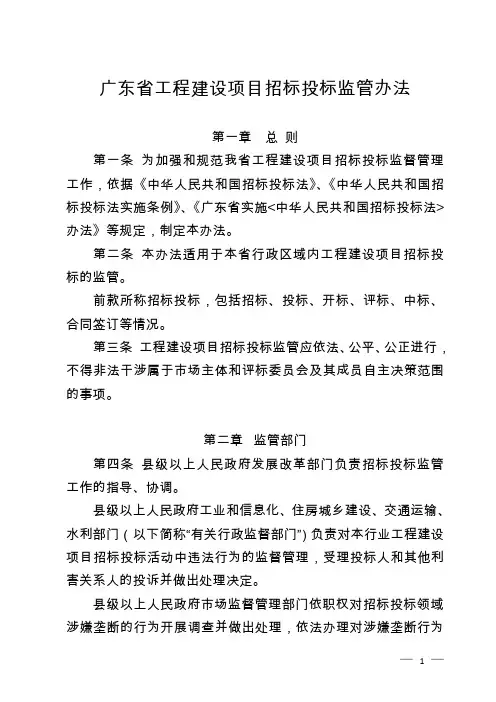 广东省工程建设项目招标投标监管办法

第一章　总 则

第一条　为加强和规范我省工程建设项目招标投标监督管理工作，依据《中华人民共和国招标投标法》、《中华人民共和国招标投标法实施条例》、《广东省实施<中华人民共和国招标投标法>办法》等规定，制定本办法。

第二条　本办法适用于本省行政区域内工程建设项目招标投标的监管。

前款所称招标投标，包括招标、投标、开标、评标、中标、合同签订等情况。

第三条　工程建设项目招标投标监管应依法、公平、公正进行，不得非法干涉属于市场主体和评标委员会及其成员自主决策范围的事项。

第二章　监管部门

第四条　县级以上人民政府发展改革部门负责招标投标监管工作的指导、协调。

县级以上人民政府工业和信息化、住房城乡建设、交通运输、水利部门（以下简称“有关行政监督部门”）负责对本行业工程建设项目招标投标活动中违法行为的监督管理，受理投标人和其他利害关系人的投诉并做出处理决定。

县级以上人民政府市场监督管理部门依职权对招标投标领域涉嫌垄断的行为开展调查并做出处理，依法办理对涉嫌垄断行为

— 1 —